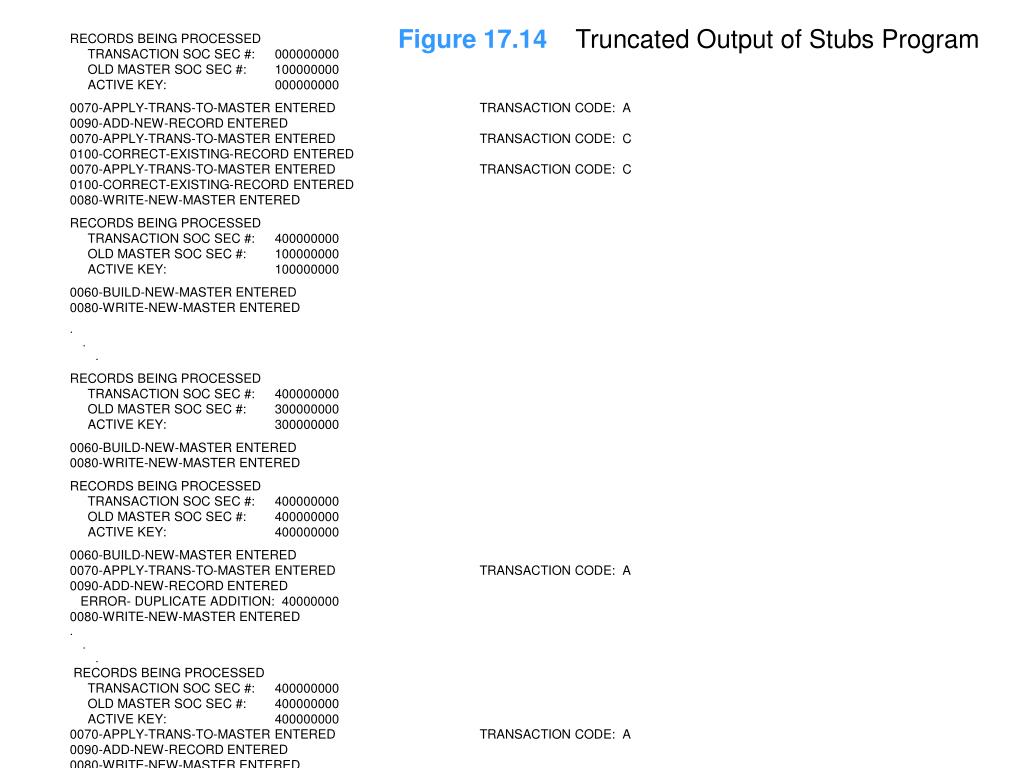 Figure 17.14 Truncated Output of Stubs Program

RECORDS BEING PROCESSED
TRANSACTION SOC SEC #: 000000000
OLD MASTER SOC SEC #: 100000000
ACTIVE KEY: 000000000

0070-APPLY-TRANS-TO-MASTER ENTERED TRANSACTION CODE: A
0090-ADD-NEW-RECORD ENTERED
0070-APPLY-TRANS-TO-MASTER ENTERED TRANSACTION CODE: C
0100-CORRECT-EXISTING-RECORD ENTERED
0070-APPLY-TRANS-TO-MASTER ENTERED TRANSACTION CODE: C
0100-CORRECT-EXISTING-RECORD ENTERED
0080-WRITE-NEW-MASTER ENTERED

RECORDS BEING PROCESSED
TRANSACTION SOC SEC #: 400000000
OLD MASTER SOC SEC #: 100000000
ACTIVE KEY: 100000000

0060-BUILD-NEW-MASTER ENTERED
0080-WRITE-NEW-MASTER ENTERED

.
.
.

RECORDS BEING PROCESSED
TRANSACTION SOC SEC #: 400000000
OLD MASTER SOC SEC #: 300000000
ACTIVE KEY: 300000000

0060-BUILD-NEW-MASTER ENTERED
0080-WRITE-NEW-MASTER ENTERED

RECORDS BEING PROCESSED
TRANSACTION SOC SEC #: 400000000
OLD MASTER SOC SEC #: 400000000
ACTIVE KEY: 400000000

0060-BUILD-NEW-MASTER ENTERED
0070-APPLY-TRANS-TO-MASTER ENTERED TRANSACTION CODE: A
0090-ADD-NEW-RECORD ENTERED
ERROR- DUPLICATE ADDITION: 40000000
0080-WRITE-NEW-MASTER ENTERED
.
.
.
RECORDS BEING PROCESSED
TRANSACTION SOC SEC #: 400000000
OLD MASTER SOC SEC #: 400000000
ACTIVE KEY: 400000000
0070-APPLY-TRANS-TO-MASTER ENTERED TRANSACTION CODE: A
0090-ADD-NEW-RECORD ENTERED
0080-WRITE-NEW-MASTER ENTERED